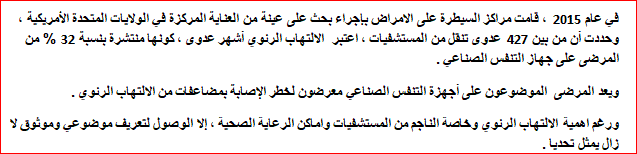 في عام 2015 ، قامت مراكز السيطرة على الامراض بإجراء بحث على عينة من العناية المركزة في الولايات المتحدة الأمريكية ، وحددت أن من بين 427 عدوى تنقل من المستشفيات ، اعتبر الالتهاب الرئوي أشهر عدوى ، كونها منتشرة بنسبة 32 % من المرضى على جهاز التنفس الصناعي .

ويعد المرضى الموضوعون على أجهزة التنفس الصناعي معرضون لخطر الإصابة بمضاعفات من الالتهاب الرئوي .

ورغم اهمية الالتهاب الرئوي وخاصة الناجم من المستشفيات واماكن الرعاية الصحية ، إلا الوصول لتعريف موضوعي وموثوق لا زال يمثل تحديا .